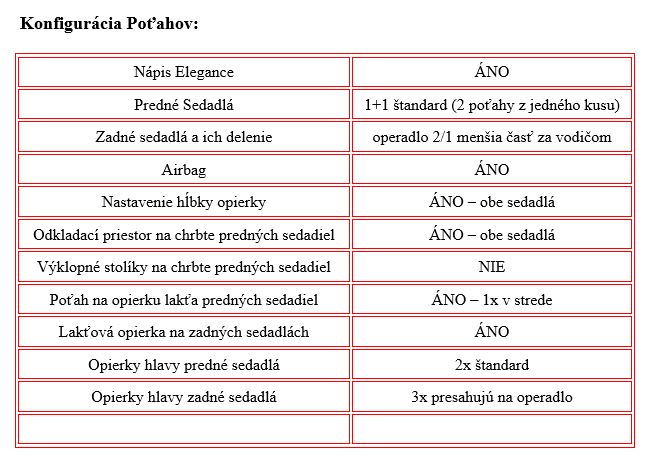 Konfigurácia Poťahov:

| Nápis Elegance | ÁNO |
|---|---|
| Predné Sedadlá | 1+1 štandard (2 poťahy z jedného kusu) |
| Zadné sedadlá a ich delenie | operadlo 2/1 menšia časť za vodičom |
| Airbag | ÁNO |
| Nastavenie hĺbky opierky | ÁNO – obe sedadlá |
| Odkladací priestor na chrbte predných sedadiel | ÁNO – obe sedadlá |
| Výklopné stolíky na chrbte predných sedadiel | NIE |
| Poťah na opierku lakťa predných sedadiel | ÁNO – 1x v strede |
| Lakťová opierka na zadných sedadlách | ÁNO |
| Opierky hlavy predné sedadlá | 2x štandard |
| Opierky hlavy zadné sedadlá | 3x presahujú na operadlo |
| | |